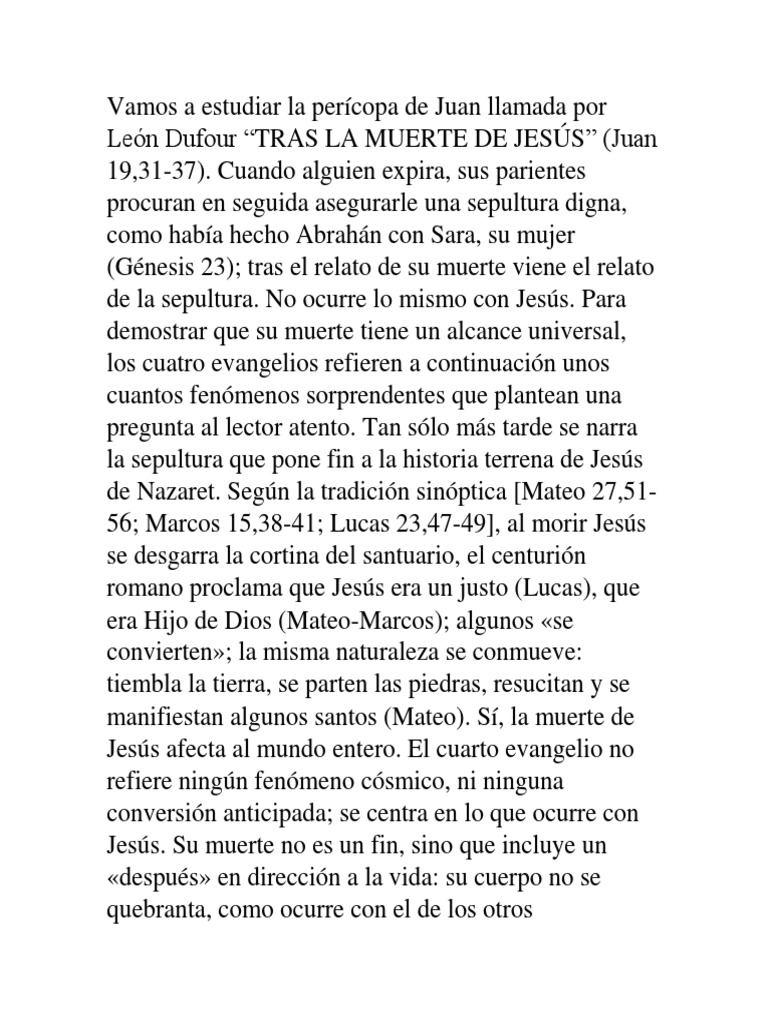 Vamos a estudiar la perícopa de Juan llamada por León Dufour “TRAS LA MUERTE DE JESÚS” (Juan 19,31-37). Cuando alguien expira, sus parientes procuran en seguida asegurarle una sepultura digna, como había hecho Abrahán con Sara, su mujer (Génesis 23); tras el relato de su muerte viene el relato de la sepultura. No ocurre lo mismo con Jesús. Para demostrar que su muerte tiene un alcance universal, los cuatro evangelios refieren a continuación unos cuantos fenómenos sorprendentes que plantean una pregunta al lector atento. Tan sólo más tarde se narra la sepultura que pone fin a la historia terrena de Jesús de Nazaret. Según la tradición sinóptica [Mateo 27,51-56; Marcos 15,38-41; Lucas 23,47-49], al morir Jesús se desgarra la cortina del santuario, el centurión romano proclama que Jesús era un justo (Lucas), que era Hijo de Dios (Mateo-Marcos); algunos «se convierten»; la misma naturaleza se conmueve: tiembla la tierra, se parten las piedras, resucitan y se manifiestan algunos santos (Mateo). Sí, la muerte de Jesús afecta al mundo entero. El cuarto evangelio no refiere ningún fenómeno cósmico, ni ninguna conversión anticipada; se centra en lo que ocurre con Jesús. Su muerte no es un fin, sino que incluye un «después» en dirección a la vida: su cuerpo no se quebranta, como ocurre con el de los otros